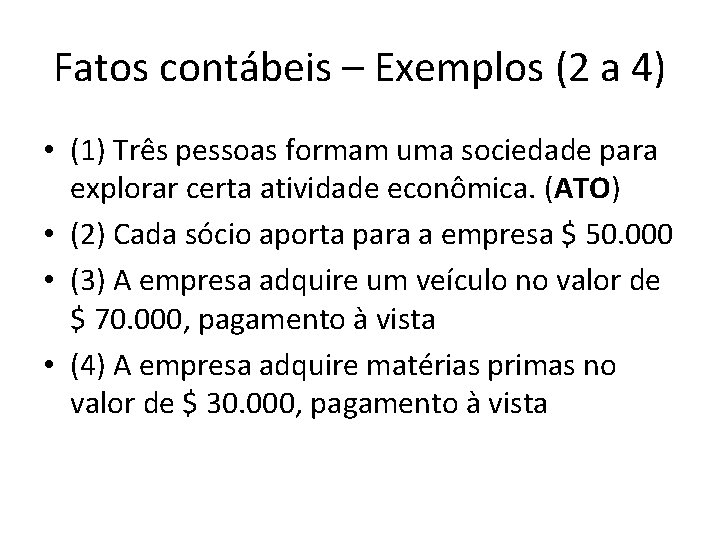 Fatos contábeis – Exemplos (2 a 4)

• (1) Três pessoas formam uma sociedade para explorar certa atividade econômica. (ATO)
• (2) Cada sócio aporta para a empresa \$ 50.000
• (3) A empresa adquire um veículo no valor de \$ 70.000, pagamento à vista
• (4) A empresa adquire matérias primas no valor de \$ 30.000, pagamento à vista